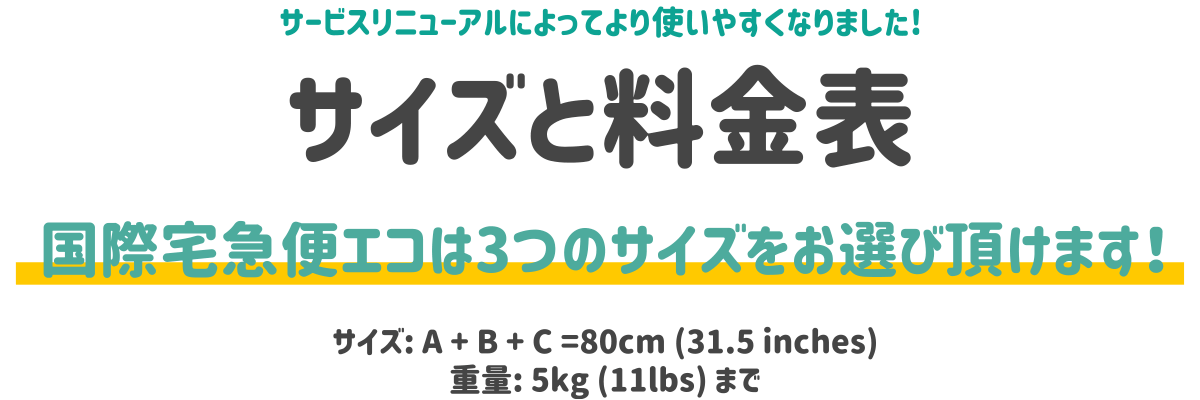 サービスリニューアルによってより使いやすくなりました！

サイズと料金表

国際宅急便エコは3つのサイズをお選び頂けます！

サイズ: A + B + C =80cm (31.5 inches)
重量: 5kg (11lbs) まで